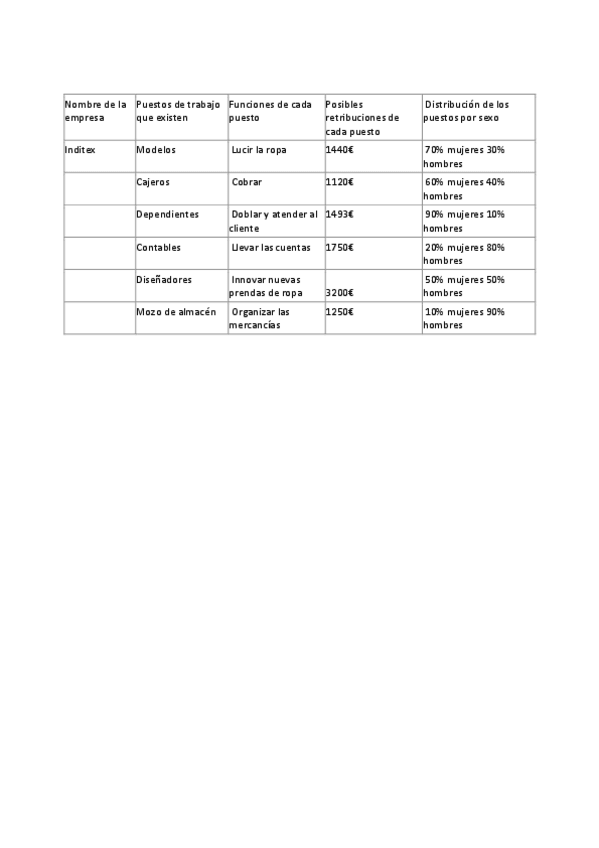 | Nombre de la empresa | Puestos de trabajo que existen | Funciones de cada puesto | Posibles retribuciones de cada puesto | Distribución de los puestos por sexo |
|---|---|---|---|---|
| Inditex | Modelos | Lucir la ropa | 1440€ | 70% mujeres 30% hombres |
| | Cajeros | Cobrar | 1120€ | 60% mujeres 40% hombres |
| | Dependientes | Doblar y atender al cliente | 1493€ | 90% mujeres 10% hombres |
| | Contables | Llevar las cuentas | 1750€ | 20% mujeres 80% hombres |
| | Diseñadores | Innovar nuevas prendas de ropa | 3200€ | 50% mujeres 50% hombres |
| | Mozo de almacén | Organizar las mercancías | 1250€ | 10% mujeres 90% hombres |